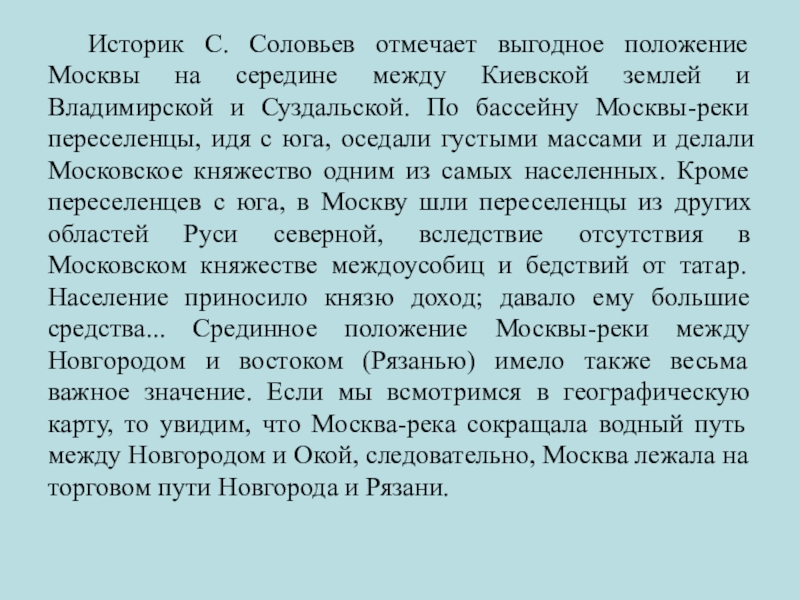 Историк С. Соловьев отмечает выгодное положение Москвы на середине между Киевской землей и Владимирской и Суздальской. По бассейну Москвы-реки переселенцы, идя с юга, оседали густыми массами и делали Московское княжество одним из самых населенных. Кроме переселенцев с юга, в Москву шли переселенцы из других областей Руси северной, вследствие отсутствия в Московском княжестве междоусобиц и бедствий от татар. Население приносило князю доход; давало ему большие средства... Срединное положение Москвы-реки между Новгородом и востоком (Рязанью) имело также весьма важное значение. Если мы всмотримся в географическую карту, то увидим, что Москва-река сокращала водный путь между Новгородом и Окой, следовательно, Москва лежала на торговом пути Новгорода и Рязани.